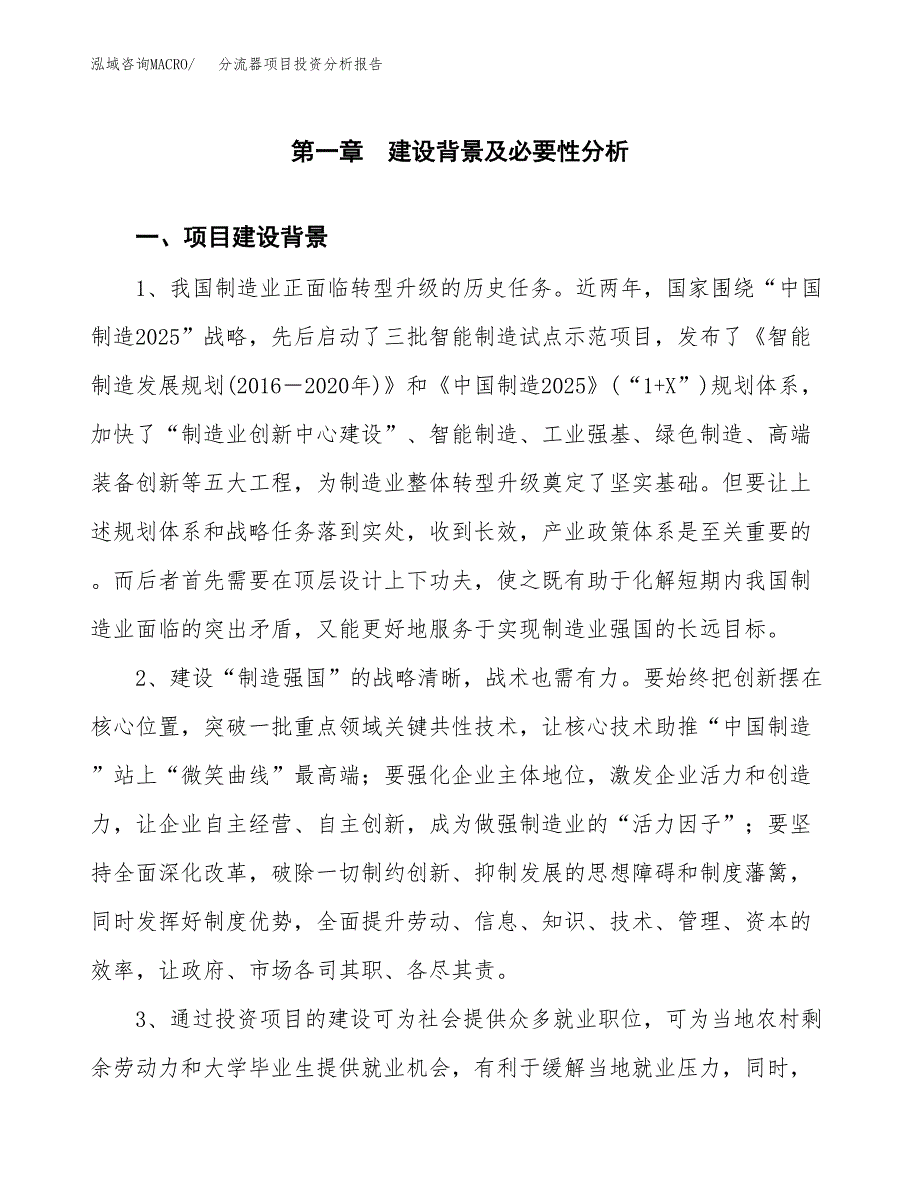 泓域咨询MACRO/　分流器项目投资分析报告

第一章　建设背景及必要性分析

一、项目建设背景

1、我国制造业正面临转型升级的历史任务。近两年，国家围绕“中国制造2025”战略，先后启动了三批智能制造试点示范项目，发布了《智能制造发展规划(2016－2020年)》和《中国制造2025》（“1+X”)规划体系，加快了“制造业创新中心建设”、智能制造、工业强基、绿色制造、高端装备创新等五大工程，为制造业整体转型升级奠定了坚实基础。但要让上述规划体系和战略任务落到实处，收到长效，产业政策体系是至关重要的。而后者首先需要在顶层设计上下功夫，使之既有助于化解短期内我国制造业面临的突出矛盾，又能更好地服务于实现制造业强国的长远目标。

2、建设“制造强国”的战略清晰，战术也需有力。要始终把创新摆在核心位置，突破一批重点领域关键共性技术，让核心技术助推“中国制造”站上“微笑曲线”最高端；要强化企业主体地位，激发企业活力和创造力，让企业自主经营、自主创新，成为做强制造业的“活力因子”；要坚持全面深化改革，破除一切制约创新、抑制发展的思想障碍和制度藩篱，同时发挥好制度优势，全面提升劳动、信息、知识、技术、管理、资本的效率，让政府、市场各司其职、各尽其责。

3、通过投资项目的建设可为社会提供众多就业职位，可为当地农村剩余劳动力和大学毕业生提供就业机会，有利于缓解当地就业压力，同时，